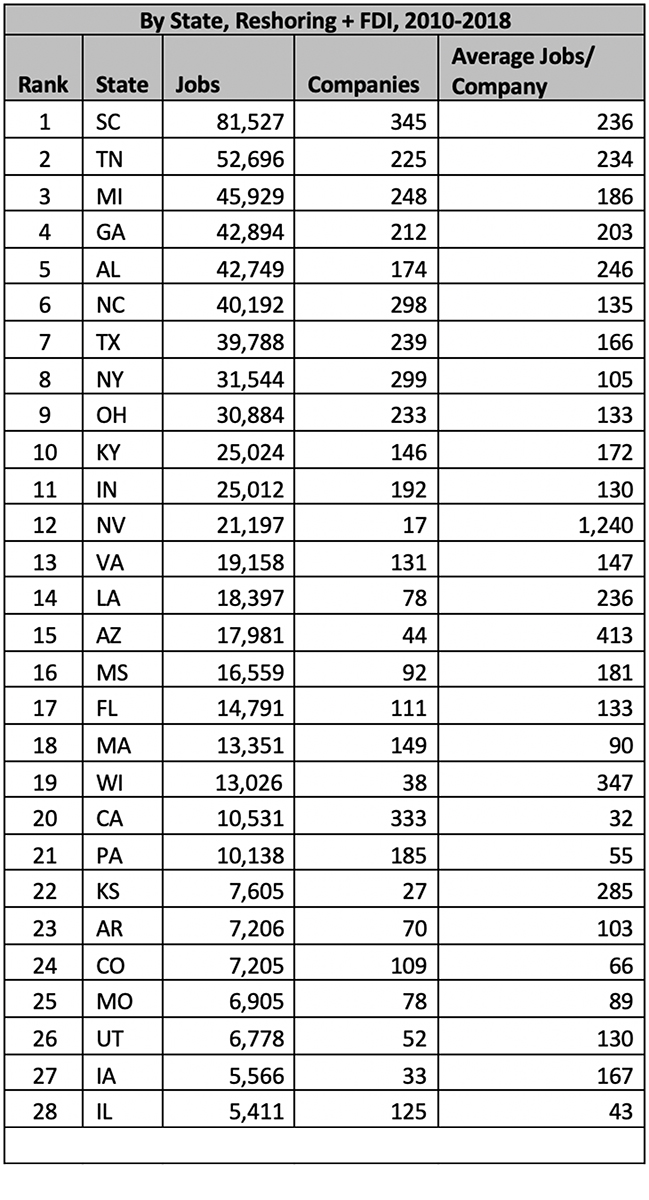 By State, Reshoring + FDI, 2010-2018

| Rank | State | Jobs | Companies | Average Jobs/ Company |
|---|---|---|---|---|
| 1 | SC | 81,527 | 345 | 236 |
| 2 | TN | 52,696 | 225 | 234 |
| 3 | MI | 45,929 | 248 | 186 |
| 4 | GA | 42,894 | 212 | 203 |
| 5 | AL | 42,749 | 174 | 246 |
| 6 | NC | 40,192 | 298 | 135 |
| 7 | TX | 39,788 | 239 | 166 |
| 8 | NY | 31,544 | 299 | 105 |
| 9 | OH | 30,884 | 233 | 133 |
| 10 | KY | 25,024 | 146 | 172 |
| 11 | IN | 25,012 | 192 | 130 |
| 12 | NV | 21,197 | 17 | 1,240 |
| 13 | VA | 19,158 | 131 | 147 |
| 14 | LA | 18,397 | 78 | 236 |
| 15 | AZ | 17,981 | 44 | 413 |
| 16 | MS | 16,559 | 92 | 181 |
| 17 | FL | 14,791 | 111 | 133 |
| 18 | MA | 13,351 | 149 | 90 |
| 19 | WI | 13,026 | 38 | 347 |
| 20 | CA | 10,531 | 333 | 32 |
| 21 | PA | 10,138 | 185 | 55 |
| 22 | KS | 7,605 | 27 | 285 |
| 23 | AR | 7,206 | 70 | 103 |
| 24 | CO | 7,205 | 109 | 66 |
| 25 | MO | 6,905 | 78 | 89 |
| 26 | UT | 6,778 | 52 | 130 |
| 27 | IA | 5,566 | 33 | 167 |
| 28 | IL | 5,411 | 125 | 43 |